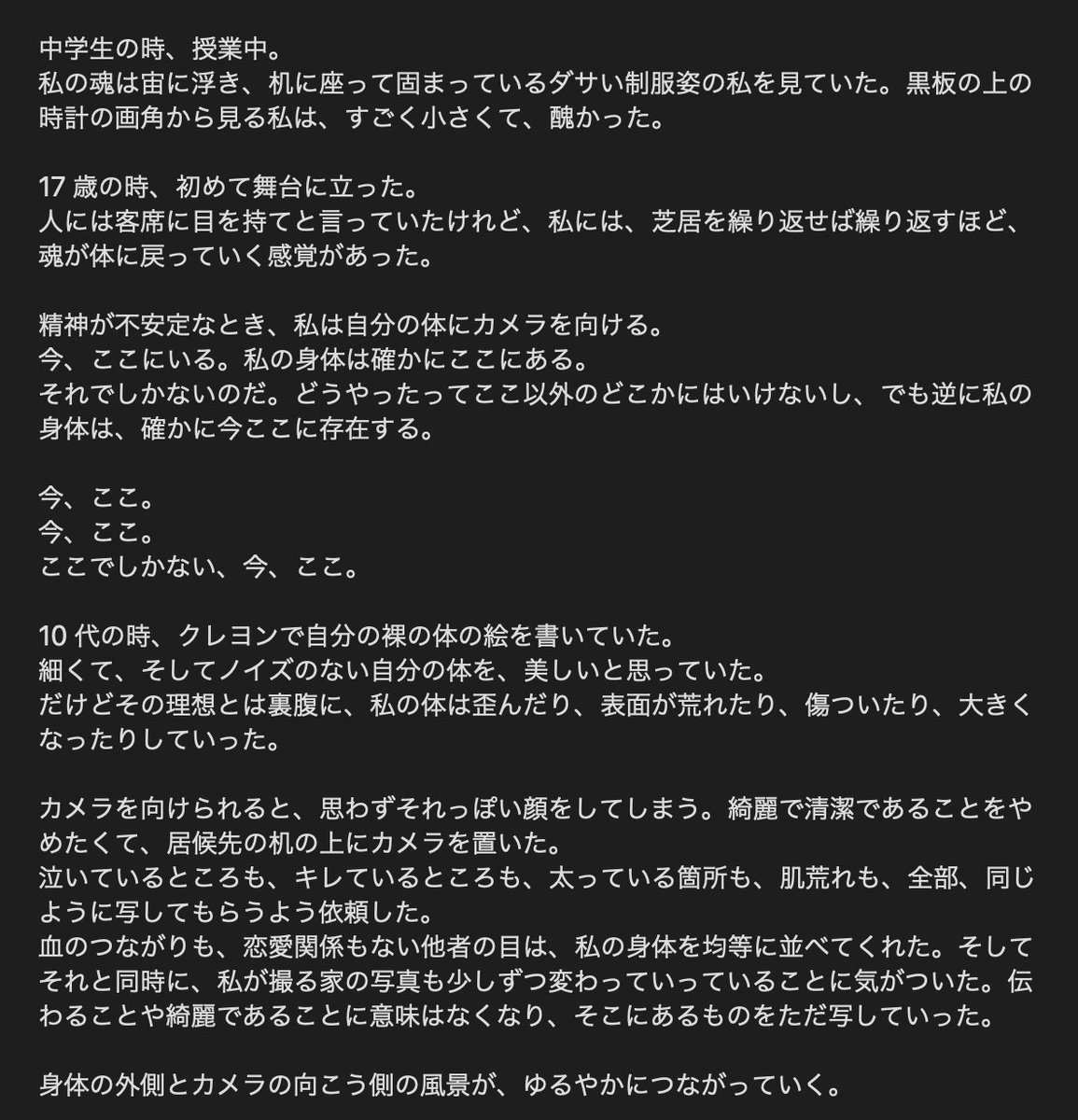 中学生の時、授業中。
私の魂は宙に浮き、机に座って固まっているダサい制服姿の私を見ていた。黒板の上の時計の画角から見る私は、すごく小さくて、醜かった。

17 歳の時、初めて舞台に立った。
人には客席に目を持てと言っていたけれど、私には、芝居を繰り返せば繰り返すほど、魂が体に戻っていく感覚があった。

精神が不安定なとき、私は自分の体にカメラを向ける。
今、ここにいる。私の身体は確かにここにある。
それでしかないのだ。どうやったってここ以外のどこかにはいけないし、でも逆に私の身体は、確かに今ここに存在する。

今、ここ。
今、ここ。
ここでしかない、今、ここ。

10 代の時、クレヨンで自分の裸の体の絵を書いていた。
細くて、そしてノイズのない自分の体を、美しいと思っていた。
だけどその理想とは裏腹に、私の体は歪んだり、表面が荒れたり、傷ついたり、大きくなったりしていった。

カメラを向けられると、思わずそれっぽい顔をしてしまう。綺麗で清潔であることをやめたくて、居候先の机の上にカメラを置いた。
泣いているところも、キレているところも、太っている箇所も、肌荒れも、全部、同じように写してもらうよう依頼した。
血のつながりも、恋愛関係もない他者の目は、私の身体を均等に並べてくれた。そしてそれと同時に、私が撮る家の写真も少しずつ変わっていっていることに気がついた。伝わることや綺麗であることに意味はなくなり、そこにあるものをただ写していった。

身体の外側とカメラの向こう側の風景が、ゆるやかにつながっていく。